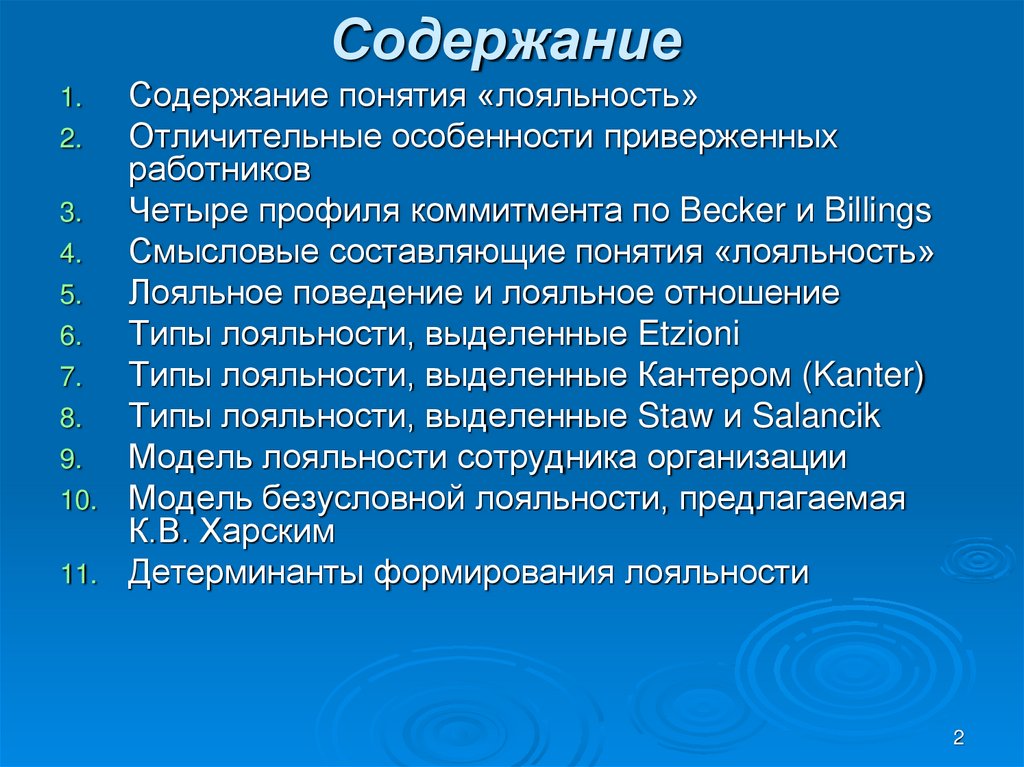 Содержание

1. Содержание понятия «лояльность»
2. Отличительные особенности приверженных работников
3. Четыре профиля коммитмента по Becker и Billings
4. Смысловые составляющие понятия «лояльность»
5. Лояльное поведение и лояльное отношение
6. Типы лояльности, выделенные Etzioni
7. Типы лояльности, выделенные Кантером (Kanter)
8. Типы лояльности, выделенные Staw и Salancik
9. Модель лояльности сотрудника организации
10. Модель безусловной лояльности, предлагаемая К.В. Харским
11. Детерминанты формирования лояльности

2